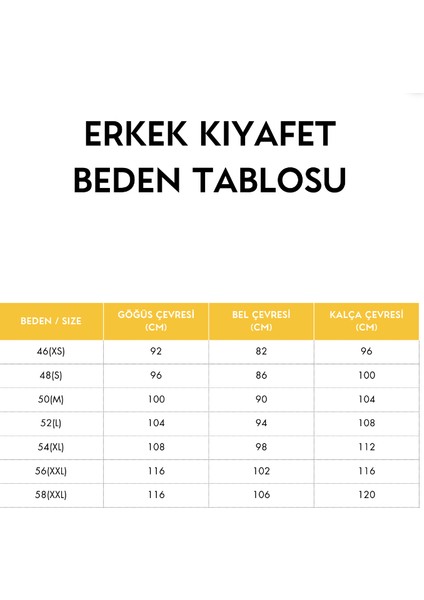 ERKEK KIYAFET BEDEN TABLOSU

| BEDEN / SIZE | GÖĞÜS ÇEVRESİ (CM) | BEL ÇEVRESİ (CM) | KALÇA ÇEVRESİ (CM) |
|---|---|---|---|
| 46(XS) | 92 | 82 | 96 |
| 48(S) | 96 | 86 | 100 |
| 50(M) | 100 | 90 | 104 |
| 52(L) | 104 | 94 | 108 |
| 54(XL) | 108 | 98 | 112 |
| 56(XXL) | 116 | 102 | 116 |
| 58(XXL) | 116 | 106 | 120 |